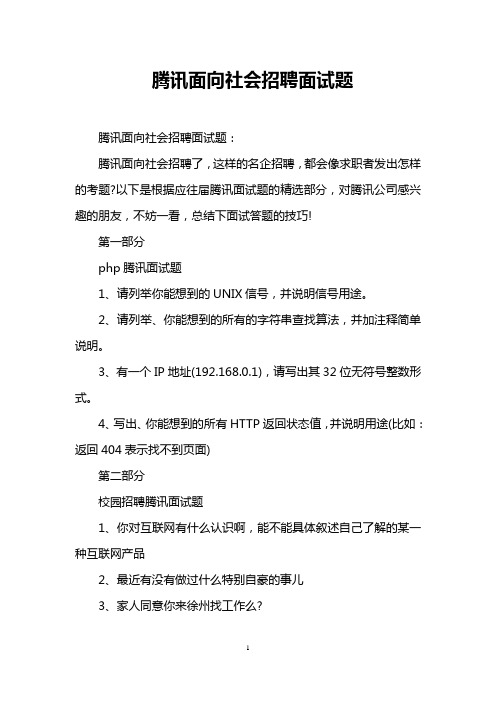 腾讯面向社会招聘面试题

腾讯面向社会招聘面试题：

腾讯面向社会招聘了，这样的名企招聘，都会像求职者发出怎样的考题?以下是根据应往届腾讯面试题的精选部分，对腾讯公司感兴趣的朋友，不妨一看，总结下面试答题的技巧!

第一部分

php 腾讯面试题

1、请列举你能想到的 UNIX 信号，并说明信号用途。

2、请列举、你能想到的所有的字符串查找算法，并加注释简单说明。

3、有一个 IP 地址(192.168.0.1)，请写出其 32 位无符号整数形式。

4、写出、你能想到的所有 HTTP 返回状态值，并说明用途(比如：返回 404 表示找不到页面)

第二部分

校园招聘腾讯面试题

1、你对互联网有什么认识啊，能不能具体叙述自己了解的某一种互联网产品

2、最近有没有做过什么特别自豪的事儿

3、家人同意你来徐州找工作么?

1